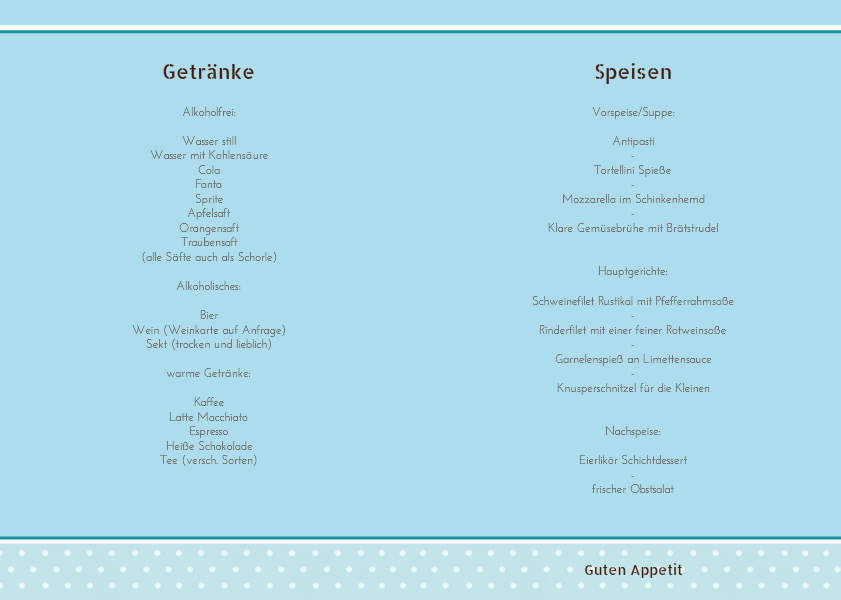 Getränke

Alkoholfrei:

Wasser still
Wasser mit Kohlensäure
Cola
Fanta
Sprite
Apfelsaft
Orangensaft
Traubensaft
(alle Säfte auch als Schorle)

Alkoholisches:

Bier
Wein (Weinkarte auf Anfrage)
Sekt (trocken und lieblich)

warme Getränke:

Kaffee
Latte Macchiato
Espresso
Heiße Schokolade
Tee (versch. Sorten)

Speisen

Vorspeise/Suppe:

Antipasti
-
Tortellini Spieße
-
Mozzarella im Schinkenhemd
-
Klare Gemüsebrühe mit Brätstrudel

Hauptgerichte:

Schweinefilet Rustikal mit Pfefferrahmsoße
-
Rinderfilet mit einer feiner Rotweinsoße
-
Garnelenspieß an Limettensauce
-
Knusperschnitzel für die Kleinen

Nachspeise:

Eierlikör Schichtdessert
-
frischer Obstsalat

Guten Appetit